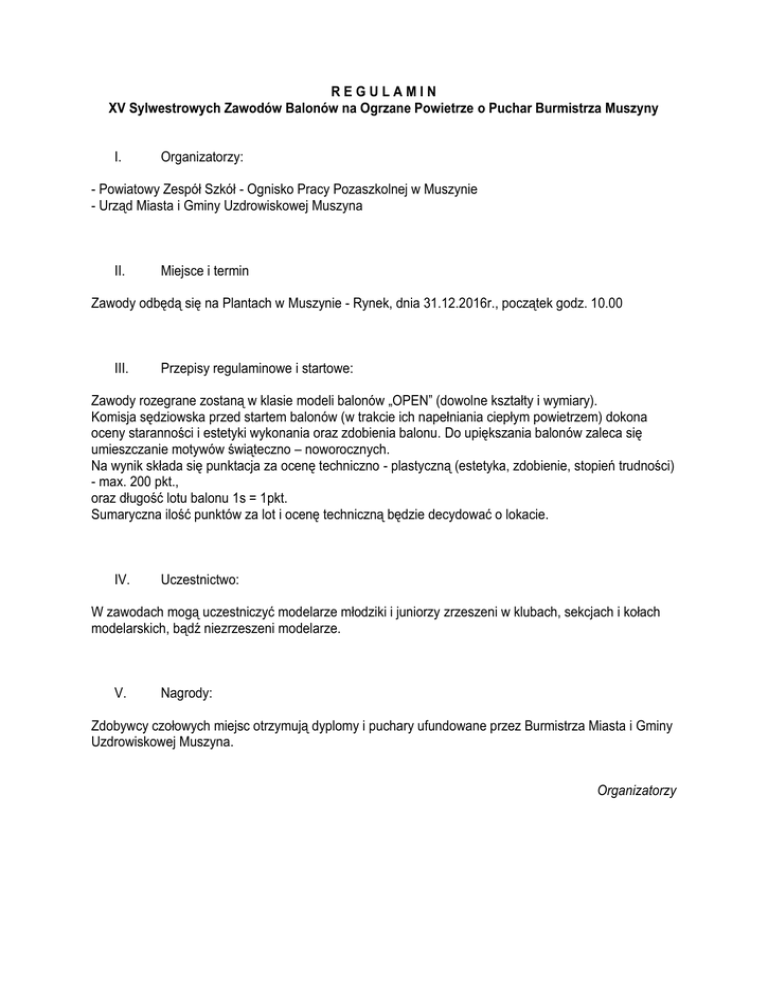 R E G U L A M I N
XV Sylwestrowych Zawodów Balonów na Ogrzane Powietrze o Puchar Burmistrza Muszyny

I. Organizatorzy:

- Powiatowy Zespół Szkół - Ognisko Pracy Pozaszkolnej w Muszynie
- Urząd Miasta i Gminy Uzdrowiskowej Muszyna

II. Miejsce i termin

Zawody odbędą się na Plantach w Muszynie - Rynek, dnia 31.12.2016r., początek godz. 10.00

III. Przepisy regulaminowe i startowe:

Zawody rozegrane zostaną w klasie modeli balonów „OPEN" (dowolne kształty i wymiary).
Komisja sędziowska przed startem balonów (w trakcie ich napełniania ciepłym powietrzem) dokona oceny staranności i estetyki wykonania oraz zdobienia balonu. Do upiększania balonów zaleca się umieszczanie motywów świąteczno – noworocznych.
Na wynik składa się punktacja za ocenę techniczno - plastyczną (estetyka, zdobienie, stopień trudności) - max. 200 pkt.,
oraz długość lotu balonu 1s = 1pkt.
Sumaryczna ilość punktów za lot i ocenę techniczną będzie decydować o lokacie.

IV. Uczestnictwo:

W zawodach mogą uczestniczyć modelarze młodziki i juniorzy zrzeszeni w klubach, sekcjach i kołach modelarskich, bądź niezrzeszeni modelarze.

V. Nagrody:

Zdobywcy czołowych miejsc otrzymują dyplomy i puchary ufundowane przez Burmistrza Miasta i Gminy Uzdrowiskowej Muszyna.

Organizatorzy